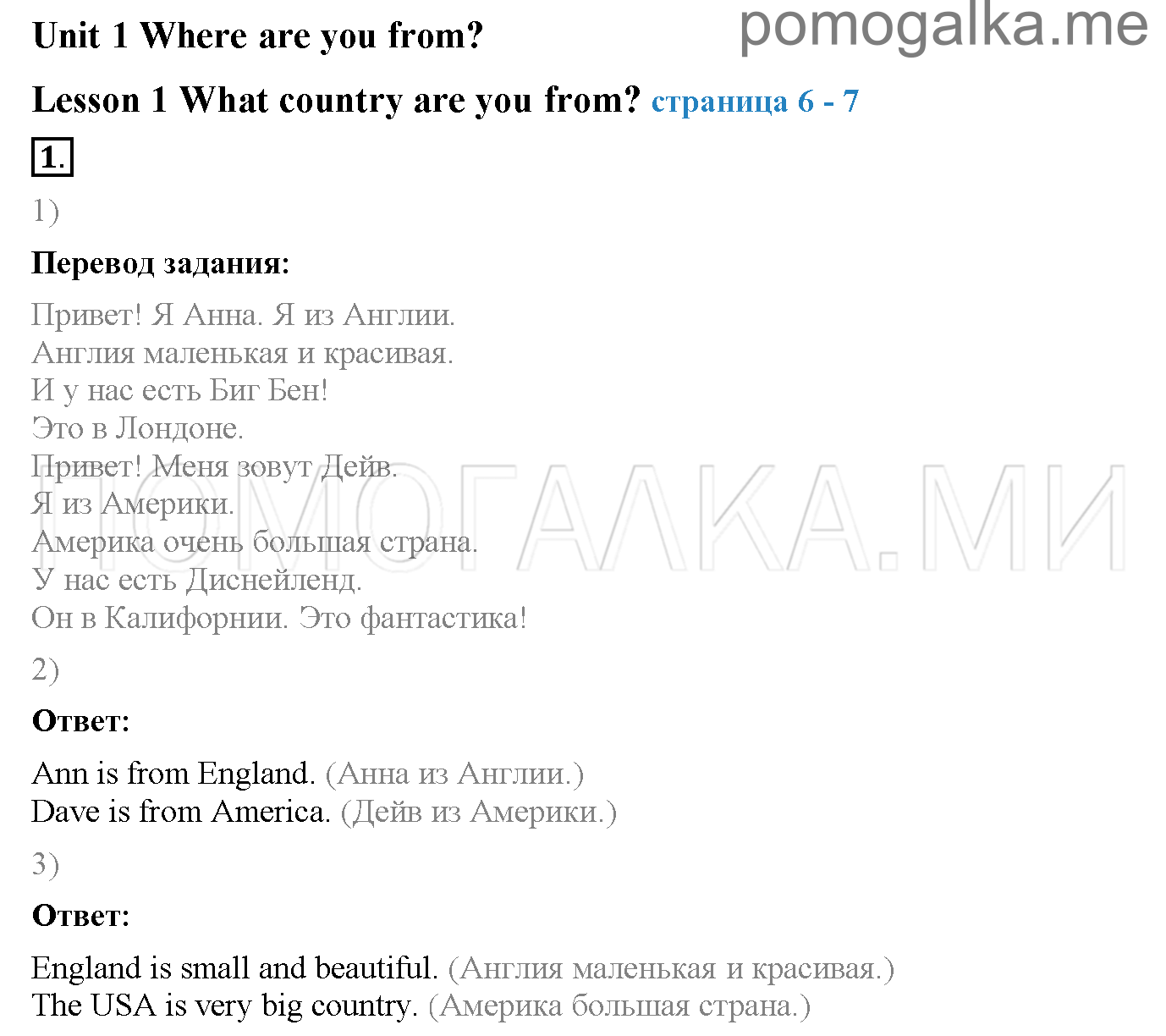 Unit 1 Where are you from?

pomogalka.me

Lesson 1 What country are you from? страница 6 - 7

1.

1)

Перевод задания:

Привет! Я Анна. Я из Англии.
Англия маленькая и красивая.
И у нас есть Биг Бен!
Это в Лондоне.
Привет! Меня зовут Дейв.
Я из Америки.
Америка очень большая страна.
У нас есть Диснейленд.
Он в Калифорнии. Это фантастика!

ПОМОГАЛКА.МИ

2)

Ответ:

Ann is from England. (Анна из Англии.)
Dave is from America. (Дейв из Америки.)

3)

Ответ:

England is small and beautiful. (Англия маленькая и красивая.)
The USA is very big country. (Америка большая страна.)